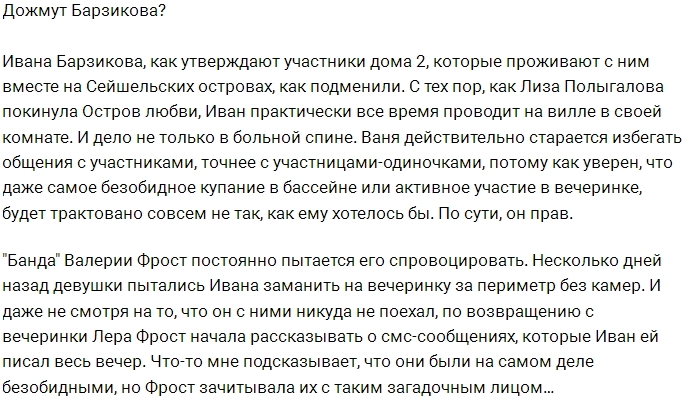 Дожмут Барзикова?

Ивана Барзикова, как утверждают участники дома 2, которые проживают с ним вместе на Сейшельских островах, как подменили. С тех пор, как Лиза Полыгалова покинула Остров любви, Иван практически все время проводит на вилле в своей комнате. И дело не только в больной спине. Ваня действительно старается избегать общения с участниками, точнее с участницами-одиночками, потому как уверен, что даже самое безобидное купание в бассейне или активное участие в вечеринке, будет трактовано совсем не так, как ему хотелось бы. По сути, он прав.

"Банда" Валерии Фрост постоянно пытается его спровоцировать. Несколько дней назад девушки пытались Ивана заманить на вечеринку за периметр без камер. И даже не смотря на то, что он с ними никуда не поехал, по возвращению с вечеринки Лера Фрост начала рассказывать о смс-сообщениях, которые Иван ей писал весь вечер. Что-то мне подсказывает, что они были на самом деле безобидными, но Фрост зачитывала их с таким загадочным лицом...